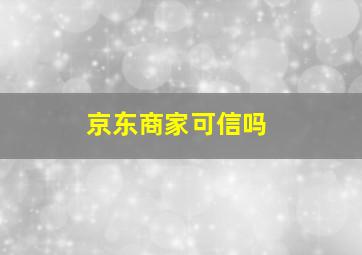 京东商家可信吗